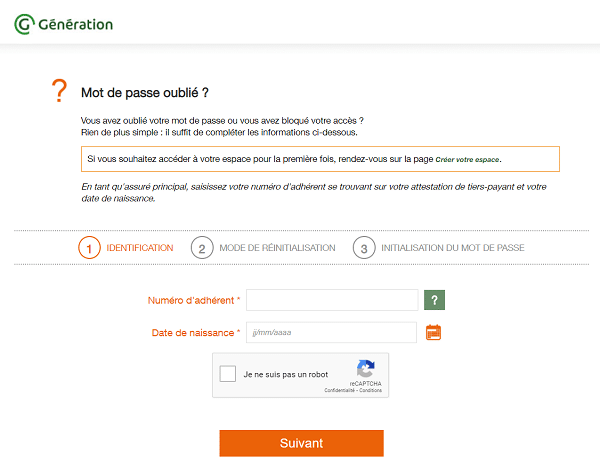 Génération

?

Mot de passe oublié ?

Vous avez oublié votre mot de passe ou vous avez bloqué votre accès ?
Rien de plus simple : il suffit de compléter les informations ci-dessous.

Si vous souhaitez accéder à votre espace pour la première fois, rendez-vous sur la page Créer votre espace.

En tant qu'assuré principal, saisissez votre numéro d'adhérent se trouvant sur votre attestation de tiers-payant et votre date de naissance.

1 IDENTIFICATION 2 MODE DE RÉINITIALISATION 3 INITIALISATION DU MOT DE PASSE

Numéro d'adhérent *

?

Date de naissance * jj/mm/aaaa

Je ne suis pas un robot
reCAPTCHA
Confidentialité - Conditions

Suivant